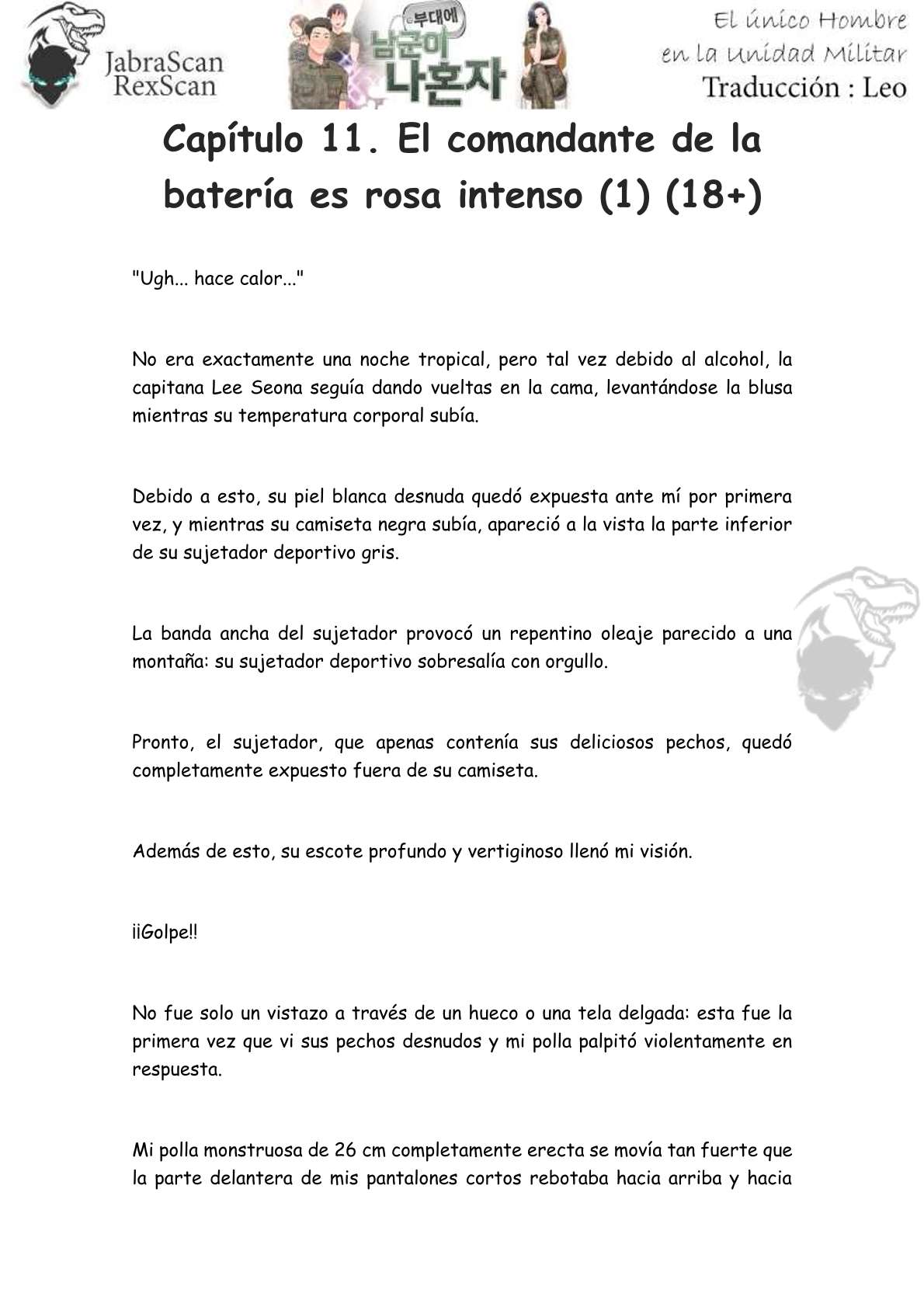 JabraScan
RexScan

부대에
남군이
나혼자

El único Hombre en la Unidad Militar
Traducción : Leo

Capítulo 11. El comandante de la batería es rosa intenso (1) (18+)

"Ugh... hace calor..."

No era exactamente una noche tropical, pero tal vez debido al alcohol, la capitana Lee Seona seguía dando vueltas en la cama, levantándose la blusa mientras su temperatura corporal subía.

Debido a esto, su piel blanca desnuda quedó expuesta ante mí por primera vez, y mientras su camiseta negra subía, apareció a la vista la parte inferior de su sujetador deportivo gris.

La banda ancha del sujetador provocó un repentino oleaje parecido a una montaña: su sujetador deportivo sobresalía con orgullo.

Pronto, el sujetador, que apenas contenía sus deliciosos pechos, quedó completamente expuesto fuera de su camiseta.

Además de esto, su escote profundo y vertiginoso llenó mi visión.

¡¡Golpe!!

No fue solo un vistazo a través de un hueco o una tela delgada: esta fue la primera vez que vi sus pechos desnudos y mi polla palpitó violentamente en respuesta.

Mi polla monstruosa de 26 cm completamente erecta se movía tan fuerte que la parte delantera de mis pantalones cortos rebotaba hacia arriba y hacia